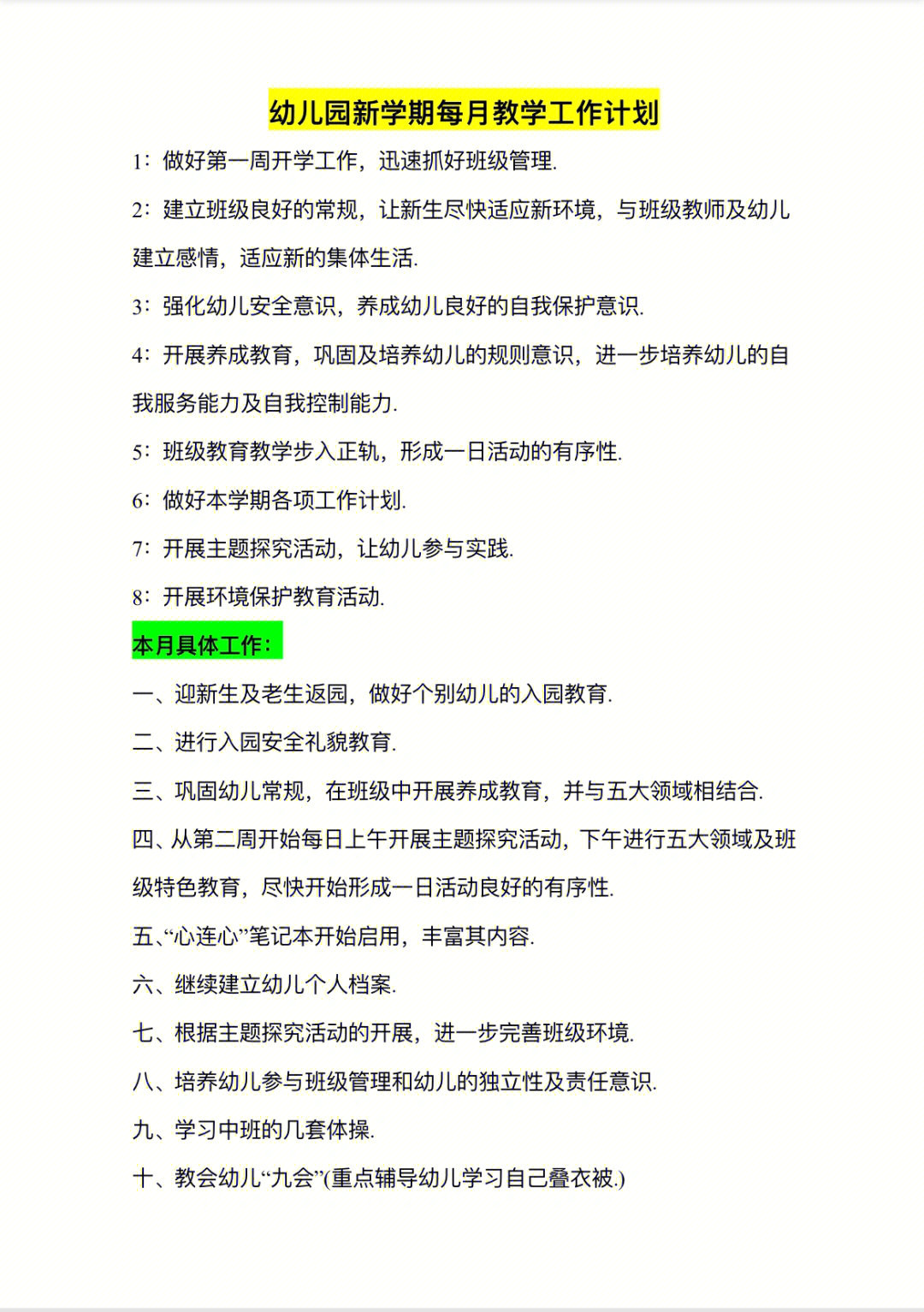 幼儿园新学期每月教学工作计划

1：做好第一周开学工作，迅速抓好班级管理.

2：建立班级良好的常规，让新生尽快适应新环境，与班级教师及幼儿建立感情，适应新的集体生活.

3：强化幼儿安全意识，养成幼儿良好的自我保护意识.

4：开展养成教育，巩固及培养幼儿的规则意识，进一步培养幼儿的自我服务能力及自我控制能力.

5：班级教育教学步入正轨，形成一日活动的有序性.

6：做好本学期各项工作计划.

7：开展主题探究活动，让幼儿参与实践.

8：开展环境保护教育活动.

本月具体工作：

一、迎新生及老生返园，做好个别幼儿的入园教育.

二、进行入园安全礼貌教育.

三、巩固幼儿常规，在班级中开展养成教育，并与五大领域相结合.

四、从第二周开始每日上午开展主题探究活动，下午进行五大领域及班级特色教育，尽快开始形成一日活动良好的有序性.

五、“心连心”笔记本开始启用，丰富其内容.

六、继续建立幼儿个人档案.

七、根据主题探究活动的开展，进一步完善班级环境.

八、培养幼儿参与班级管理和幼儿的独立性及责任意识.

九、学习中班的几套体操.

十、教会幼儿“九会”(重点辅导幼儿学习自己叠衣被.)